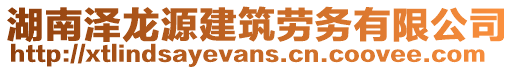 湖南泽龙源建筑劳务有限公司
http://xtlindsayevans.cn.coovee.com